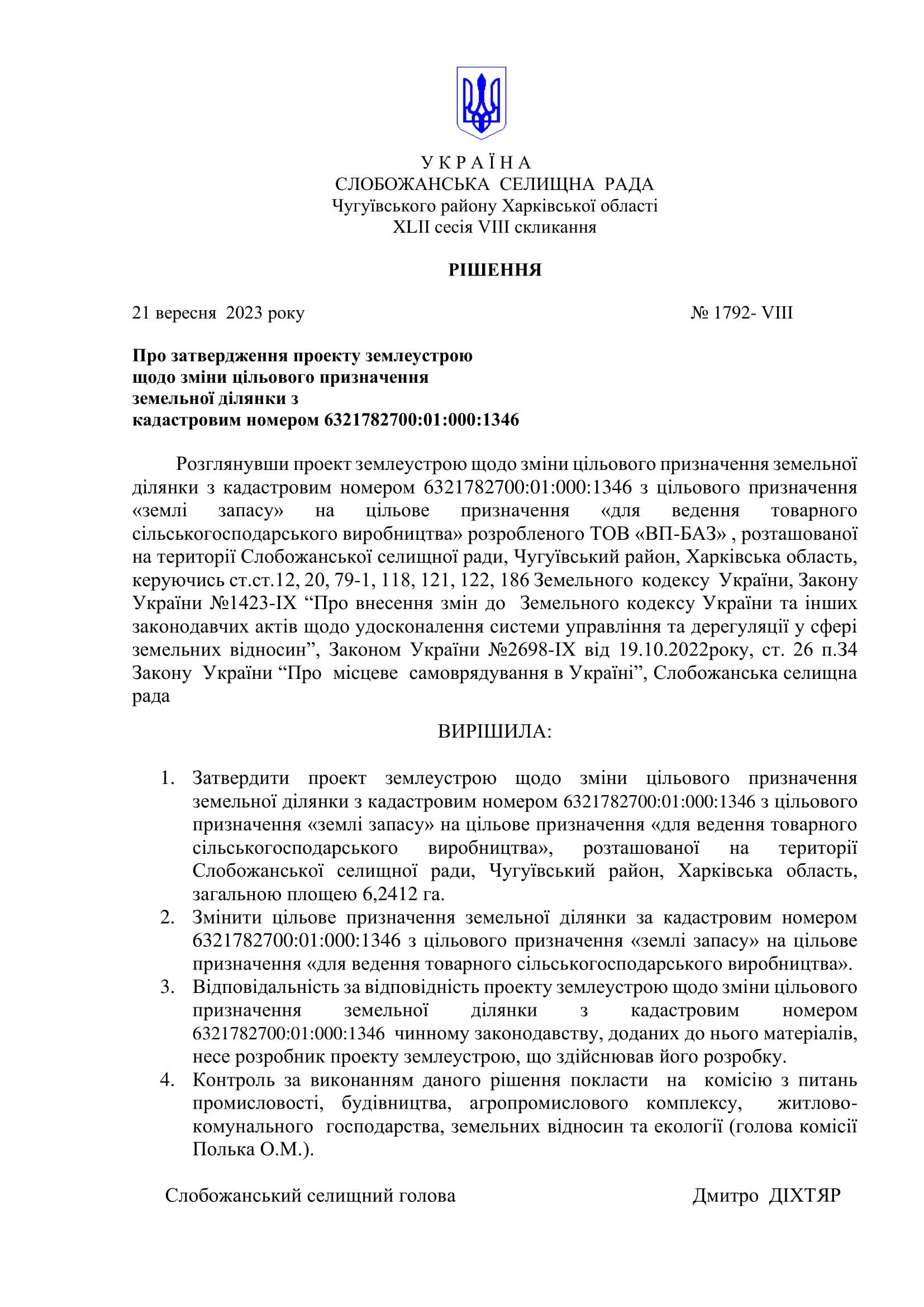 У К Р А Ї Н А
СЛОБОЖАНСЬКА СЕЛИЩНА РАДА
Чугуївського району Харківської області
XLII сесія VIII скликання

РІШЕННЯ

21 вересня 2023 року № 1792- VIII

Про затвердження проекту землеустрою щодо зміни цільового призначення земельної ділянки з кадастровим номером 6321782700:01:000:1346

Розглянувши проект землеустрою щодо зміни цільового призначення земельної ділянки з кадастровим номером 6321782700:01:000:1346 з цільового призначення «землі запасу» на цільове призначення «для ведення товарного сільськогосподарського виробництва» розробленого ТОВ «ВП-БАЗ» , розташованої на території Слобожанської селищної ради, Чугуївський район, Харківська область, керуючись ст.ст.12, 20, 79-1, 118, 121, 122, 186 Земельного кодексу України, Закону України №1423-IX “Про внесення змін до Земельного кодексу України та інших законодавчих актів щодо удосконалення системи управління та дерегуляції у сфері земельних відносин”, Законом України №2698-IX від 19.10.2022року, ст. 26 п.34 Закону України “Про місцеве самоврядування в Україні”, Слобожанська селищна рада

ВИРІШИЛА:

1. Затвердити проект землеустрою щодо зміни цільового призначення земельної ділянки з кадастровим номером 6321782700:01:000:1346 з цільового призначення «землі запасу» на цільове призначення «для ведення товарного сільськогосподарського виробництва», розташованої на території Слобожанської селищної ради, Чугуївський район, Харківська область, загальною площею 6,2412 га.
2. Змінити цільове призначення земельної ділянки за кадастровим номером 6321782700:01:000:1346 з цільового призначення «землі запасу» на цільове призначення «для ведення товарного сільськогосподарського виробництва».
3. Відповідальність за відповідність проекту землеустрою щодо зміни цільового призначення земельної ділянки з кадастровим номером 6321782700:01:000:1346 чинному законодавству, доданих до нього матеріалів, несе розробник проекту землеустрою, що здійснював його розробку.
4. Контроль за виконанням даного рішення покласти на комісію з питань промисловості, будівництва, агропромислового комплексу, житлово-комунального господарства, земельних відносин та екології (голова комісії Полька О.М.).

Слобожанський селищний голова Дмитро ДІХТЯР